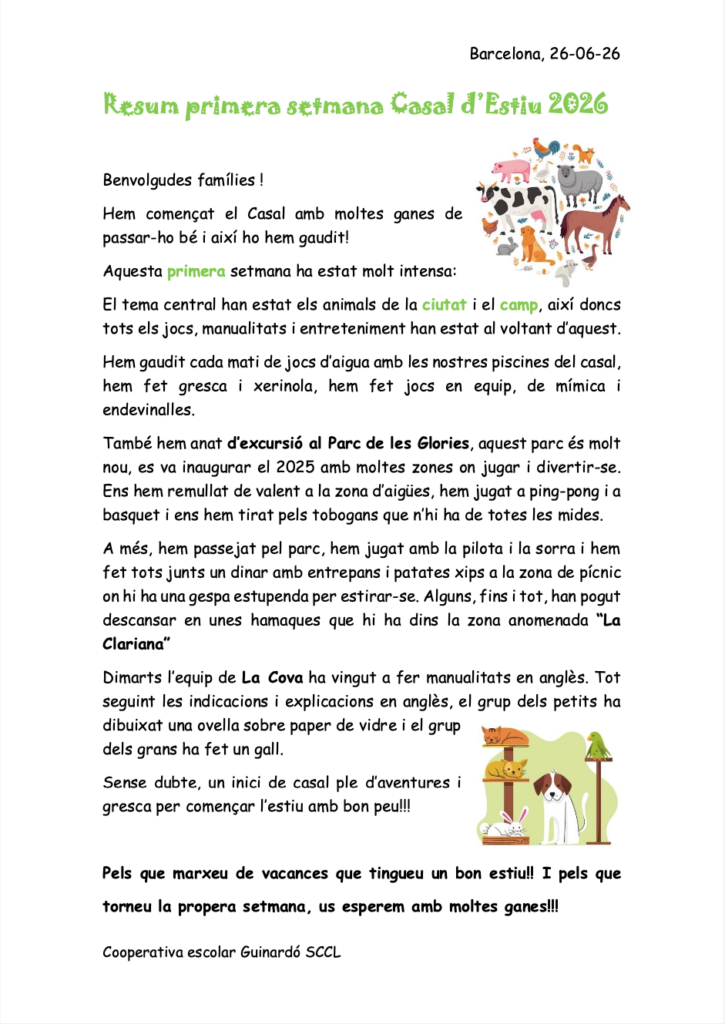 Barcelona, 26-06-26

Resum primera setmana Casal d'Estiu 2026

Benvolgudes famílies !

Hem començat el Casal amb moltes ganes de passar-ho bé i així ho hem gaudit!

Aquesta primera setmana ha estat molt intensa:

El tema central han estat els animals de la ciutat i el camp, així doncs tots els jocs, manualitats i entreteniment han estat al voltant d'aquest.

Hem gaudit cada mati de jocs d'aigua amb les nostres piscines del casal, hem fet gresca i xerinola, hem fet jocs en equip, de mímica i endevinalles.

També hem anat d'excursió al Parc de les Glories, aquest parc és molt nou, es va inaugurar el 2025 amb moltes zones on jugar i divertir-se. Ens hem remullat de valent a la zona d'aigües, hem jugat a ping-pong i a basquet i ens hem tirat pels tobogans que n'hi ha de totes les mides.

A més, hem passejat pel parc, hem jugat amb la pilota i la sorra i hem fet tots junts un dinar amb entrepans i patates xips a la zona de pícnic on hi ha una gespa estupenda per estirar-se. Alguns, fins i tot, han pogut descansar en unes hamaques que hi ha dins la zona anomenada "La Clariana"

Dimarts l'equip de La Cova ha vingut a fer manualitats en anglès. Tot seguint les indicacions i explicacions en anglès, el grup dels petits ha dibuixat una ovella sobre paper de vidre i el grup dels grans ha fet un gall.

Sense dubte, un inici de casal ple d'aventures i gresca per començar l'estiu amb bon peu!!!

Pels que marxeu de vacances que tingueu un bon estiu!! I pels que torneu la propera setmana, us esperem amb moltes ganes!!!

Cooperativa escolar Guinardó SCCL